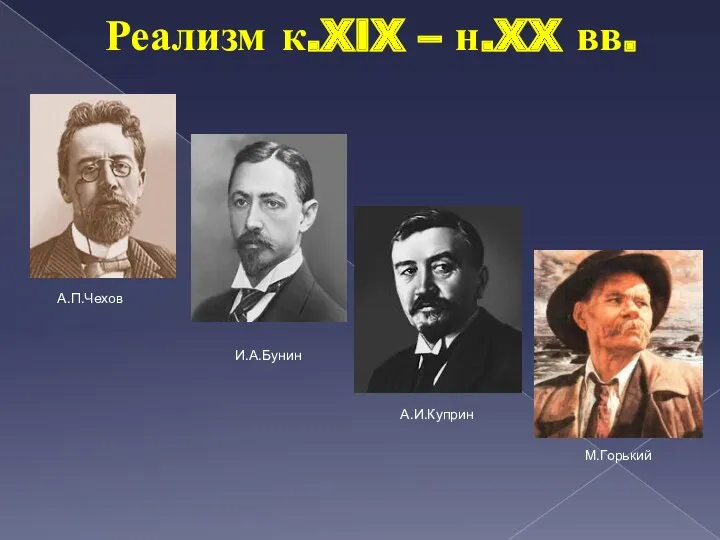 Реализм к.XIX – н.XX вв.

А.П.Чехов

И.А.Бунин

А.И.Куприн

М.Горький